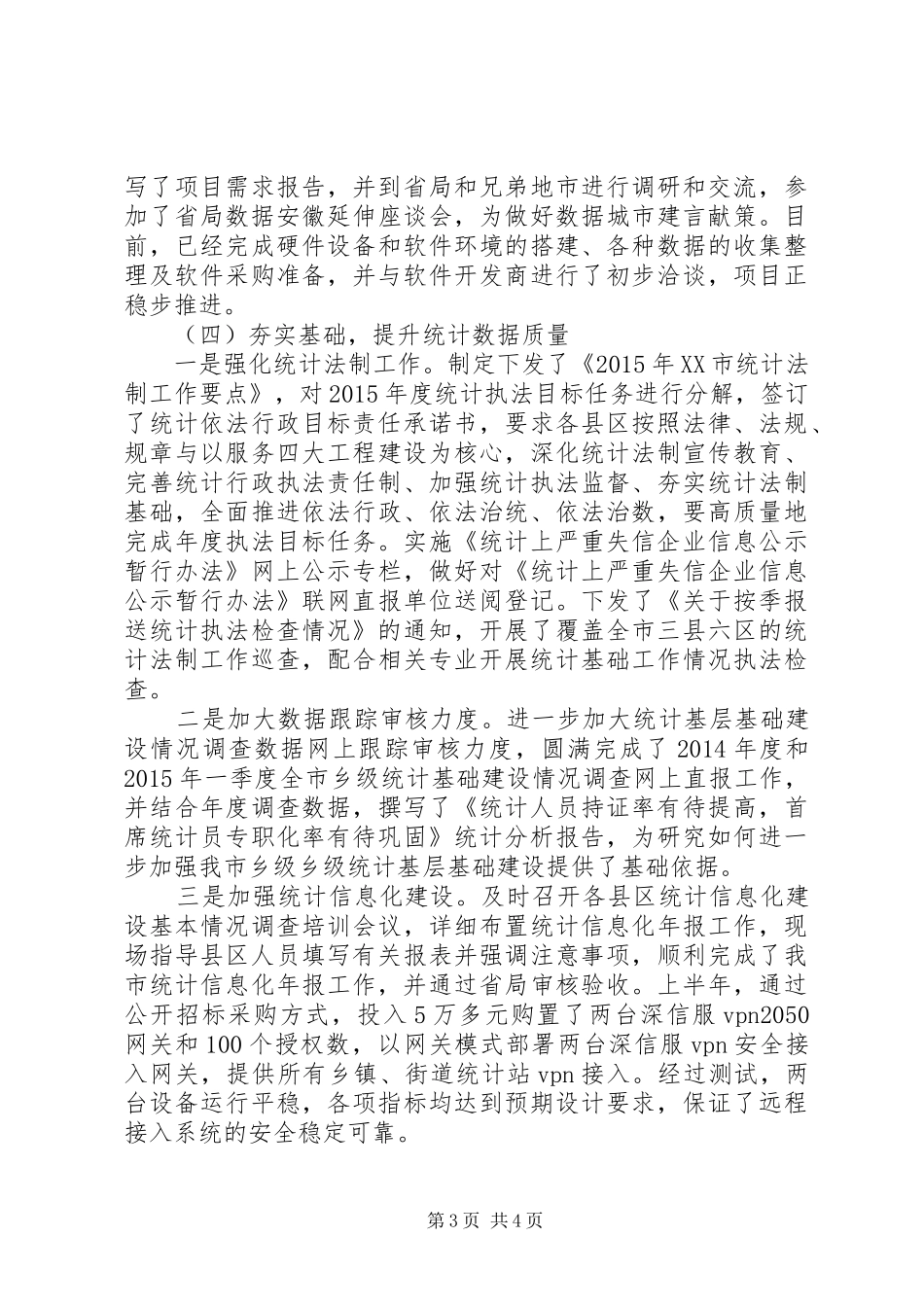 写了项目需求报告，并到省局和兄弟地市进行调研和交流，参加了省局数据安徽延伸座谈会，为做好数据城市建言献策。目前，已经完成硬件设备和软件环境的搭建、各种数据的收集整理及软件采购准备，并与软件开发商进行了初步洽谈，项目正稳步推进。

（四）夯实基础，提升统计数据质量

一是强化统计法制工作。制定下发了《2015年XX市统计法制工作要点》，对2015年度统计执法目标任务进行分解，签订了统计依法行政目标责任承诺书，要求各县区按照法律、法规、规章与以服务四大工程建设为核心，深化统计法制宣传教育、完善统计行政执法责任制、加强统计执法监督、夯实统计法制基础，全面推进依法行政、依法治统、依法治数，要高质量地完成年度执法目标任务。实施《统计上严重失信企业信息公示暂行办法》网上公示专栏，做好对《统计上严重失信企业信息公示暂行办法》联网直报单位送阅登记。下发了《关于按季报送统计执法检查情况》的通知，开展了覆盖全市三县六区的统计法制工作巡查，配合相关专业开展统计基础工作情况执法检查。

二是加大数据跟踪审核力度。进一步加大统计基层基础建设情况调查数据网上跟踪审核力度，圆满完成了2014年度和2015年一季度全市乡级统计基础建设情况调查网上直报工作，并结合年度调查数据，撰写了《统计人员持证率有待提高，首席统计员专职化率有待巩固》统计分析报告，为研究如何进一步加强我市乡级乡级统计基层基础建设提供了基础依据。

三是加强统计信息化建设。及时召开各县区统计信息化建设基本情况调查培训会议，详细布置统计信息化年报工作，现场指导县区人员填写有关报表并强调注意事项，顺利完成了我市统计信息化年报工作，并通过省局审核验收。上半年，通过公开招标采购方式，投入5万多元购置了两台深信服vpn2050网关和100个授权数，以网关模式部署两台深信服vpn安全接入网关，提供所有乡镇、街道统计站vpn接入。经过测试，两台设备运行平稳，各项指标均达到预期设计要求，保证了远程接入系统的安全稳定可靠。

第3页 共4页